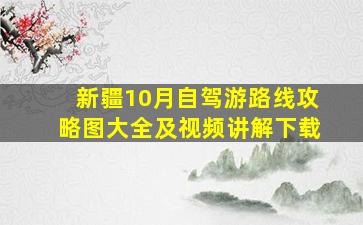 新疆10月自驾游路线攻略图大全及视频讲解下载